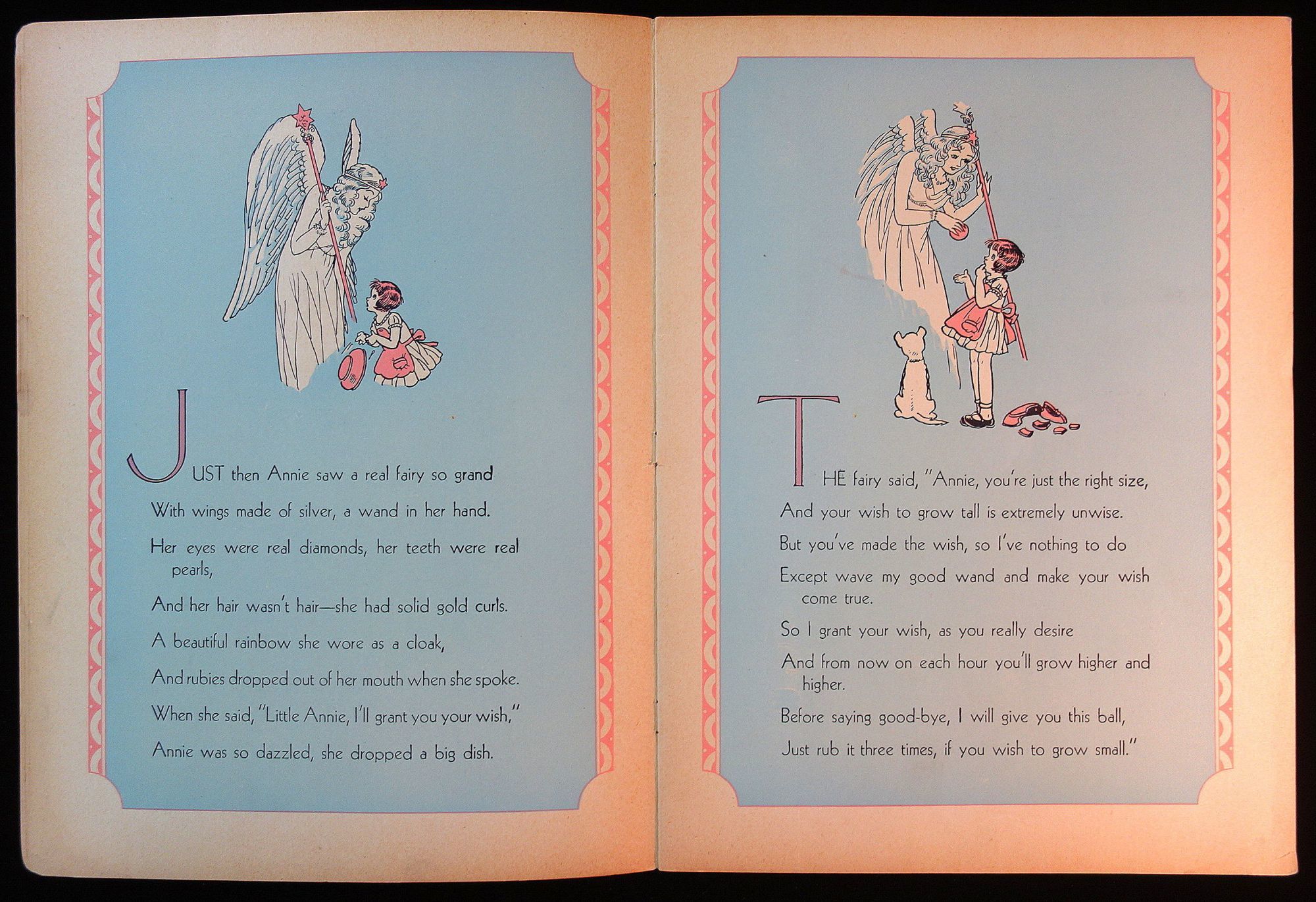 JUST then Annie saw a real fairy so grand

With wings made of silver, a wand in her hand.

Her eyes were real diamonds, her teeth were real pearls,

And her hair wasn't hair—she had solid gold curls.

A beautiful rainbow she wore as a cloak,

And rubies dropped out of her mouth when she spoke.

When she said, "Little Annie, I'll grant you your wish,"

Annie was so dazzled, she dropped a big dish.

THE fairy said, "Annie, you're just the right size,

And your wish to grow tall is extremely unwise.

But you've made the wish, so I've nothing to do

Except wave my good wand and make your wish come true.

So I grant your wish, as you really desire

And from now on each hour you'll grow higher and higher.

Before saying good-bye, I will give you this ball,

Just rub it three times, if you wish to grow small."